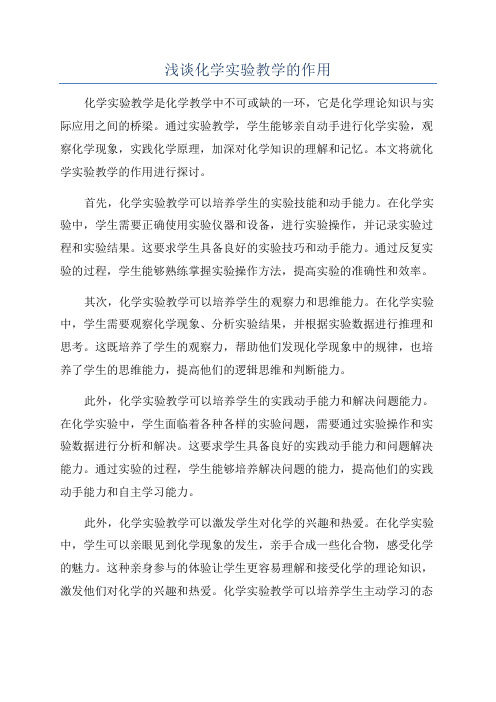 浅谈化学实验教学的作用

化学实验教学是化学教学中不可或缺的一环，它是化学理论知识与实际应用之间的桥梁。通过实验教学，学生能够亲自动手进行化学实验，观察化学现象，实践化学原理，加深对化学知识的理解和记忆。本文将就化学实验教学的作用进行探讨。

首先，化学实验教学可以培养学生的实验技能和动手能力。在化学实验中，学生需要正确使用实验仪器和设备，进行实验操作，并记录实验过程和实验结果。这要求学生具备良好的实验技巧和动手能力。通过反复实验的过程，学生能够熟练掌握实验操作方法，提高实验的准确性和效率。

其次，化学实验教学可以培养学生的观察力和思维能力。在化学实验中，学生需要观察化学现象、分析实验结果，并根据实验数据进行推理和思考。这既培养了学生的观察力，帮助他们发现化学现象中的规律，也培养了学生的思维能力，提高他们的逻辑思维和判断能力。

此外，化学实验教学可以培养学生的实践动手能力和解决问题能力。在化学实验中，学生面临着各种各样的实验问题，需要通过实验操作和实验数据进行分析和解决。这要求学生具备良好的实践动手能力和问题解决能力。通过实验的过程，学生能够培养解决问题的能力，提高他们的实践动手能力和自主学习能力。

此外，化学实验教学可以激发学生对化学的兴趣和热爱。在化学实验中，学生可以亲眼见到化学现象的发生，亲手合成一些化合物，感受化学的魅力。这种亲身参与的体验让学生更容易理解和接受化学的理论知识，激发他们对化学的兴趣和热爱。化学实验教学可以培养学生主动学习的态